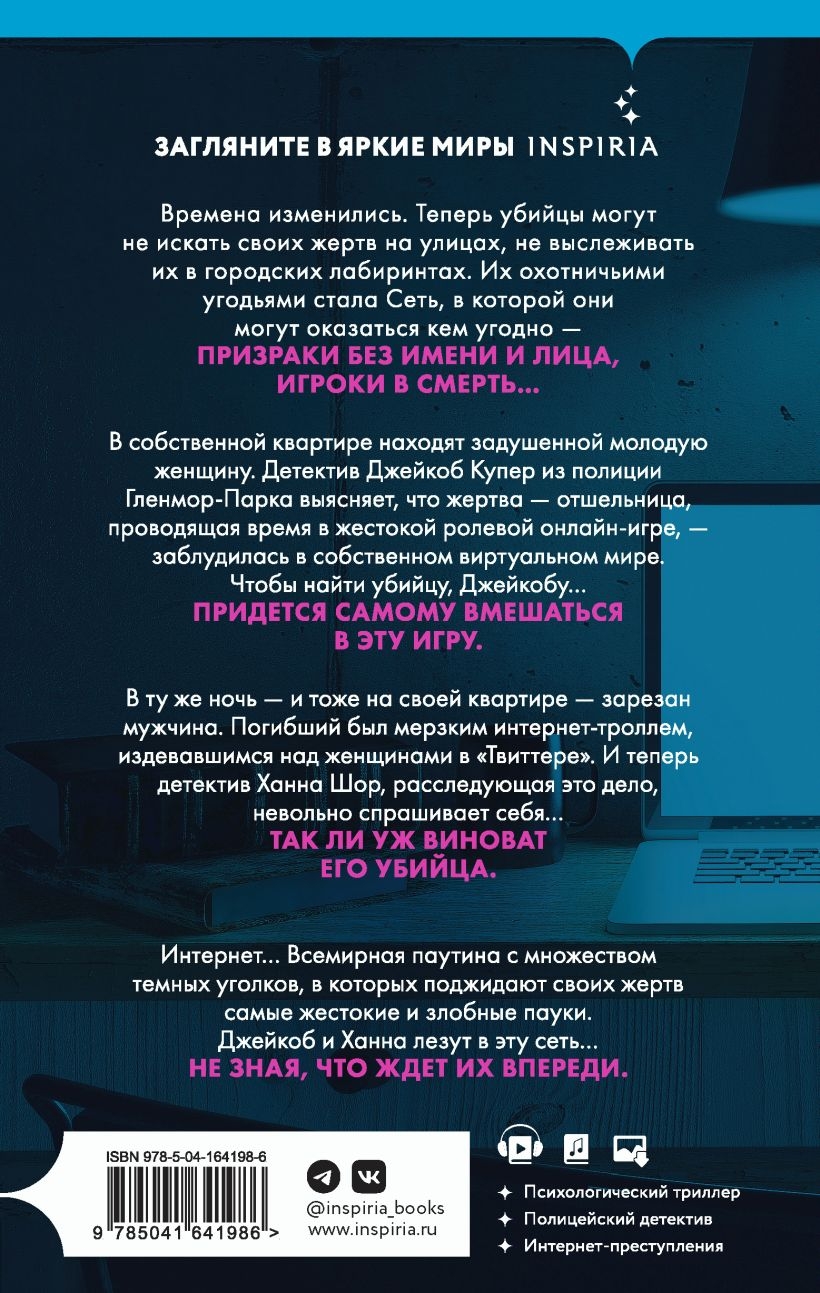 ЗАГЛЯНИТЕ В ЯРКИЕ МИРЫ INSPIRIA

Времена изменились. Теперь убийцы могут не искать своих жертв на улицах, не выслеживать их в городских лабиринтах. Их охотничьими угодьями стала Сеть, в которой они могут оказаться кем угодно —
ПРИЗРАКИ БЕЗ ИМЕНИ И ЛИЦА, ИГРОКИ В СМЕРТЬ...

В собственной квартире находят задушенной молодую женщину. Детектив Джейкоб Купер из полиции Гленмор-Парка выясняет, что жертва — отшельница, проводящая время в жестокой ролевой онлайн-игре, — заблудилась в собственном виртуальном мире. Чтобы найти убийцу, Джейкобу...
ПРИДЕТСЯ САМОМУ ВМЕШАТЬСЯ В ЭТУ ИГРУ.

В ту же ночь — и тоже на своей квартире — зарезан мужчина. Погибший был мерзким интернет-троллем, издевавшимся над женщинами в «Твиттере». И теперь детектив Ханна Шор, расследующая это дело, невольно спрашивает себя...
ТАК ЛИ УЖ ВИНОВАТ ЕГО УБИЙЦА.

Интернет... Всемирная паутина с множеством темных уголков, в которых поджидают своих жертв самые жестокие и злобные пауки. Джейкоб и Ханна лезут в эту сеть...
НЕ ЗНАЯ, ЧТО ЖДЕТ ИХ ВПЕРЕДИ.

ISBN 978-5-04-164198-6
9 785041 641986 >

@inspiria_books
www.inspiria.ru

Психологический триллер
Полицейский детектив
Интернет-преступления